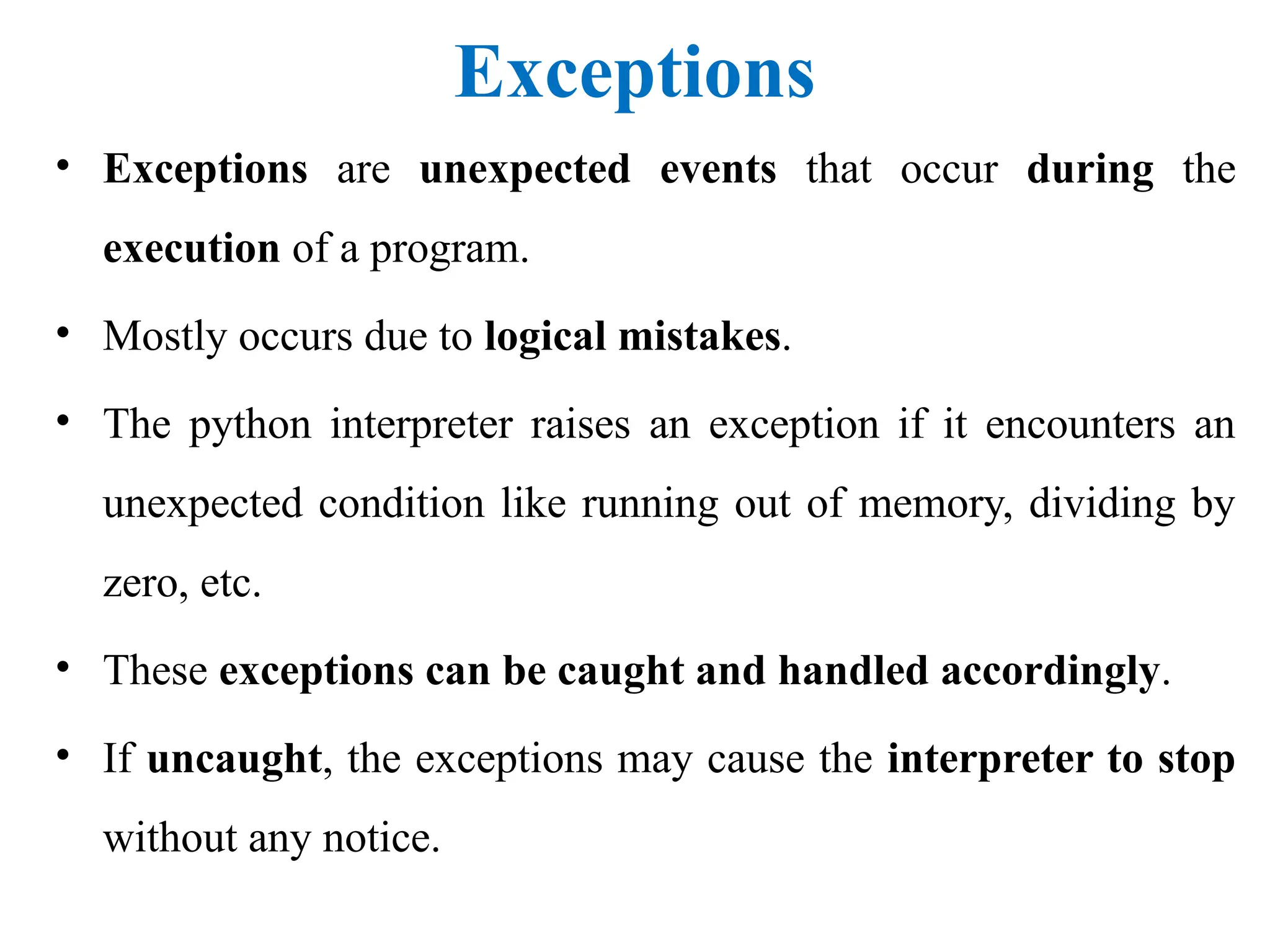 Exceptions

• Exceptions are unexpected events that occur during the execution of a program.

• Mostly occurs due to logical mistakes.

• The python interpreter raises an exception if it encounters an unexpected condition like running out of memory, dividing by zero, etc.

• These exceptions can be caught and handled accordingly.

• If uncaught, the exceptions may cause the interpreter to stop without any notice.